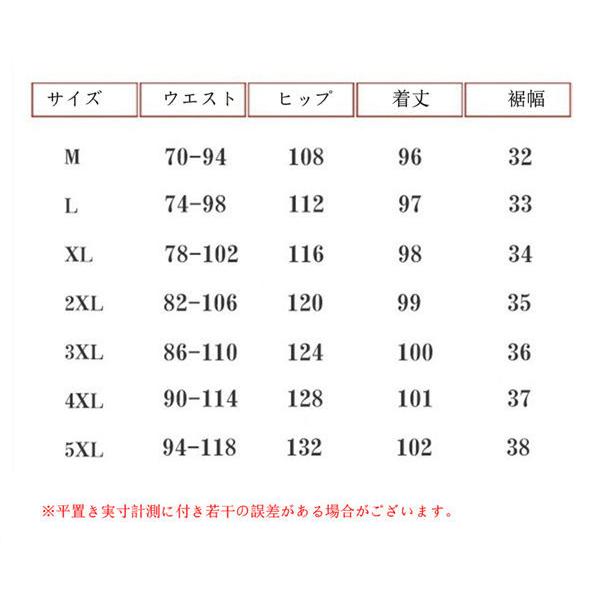 | サイズ | ウエスト | ヒップ | 着丈 | 裾幅 |
|---|---|---|---|---|
| M | 70-94 | 108 | 96 | 32 |
| L | 74-98 | 112 | 97 | 33 |
| XL | 78-102 | 116 | 98 | 34 |
| 2XL | 82-106 | 120 | 99 | 35 |
| 3XL | 86-110 | 124 | 100 | 36 |
| 4XL | 90-114 | 128 | 101 | 37 |
| 5XL | 94-118 | 132 | 102 | 38 |

※平置き実寸計測に付き若干の誤差がある場合がございます。